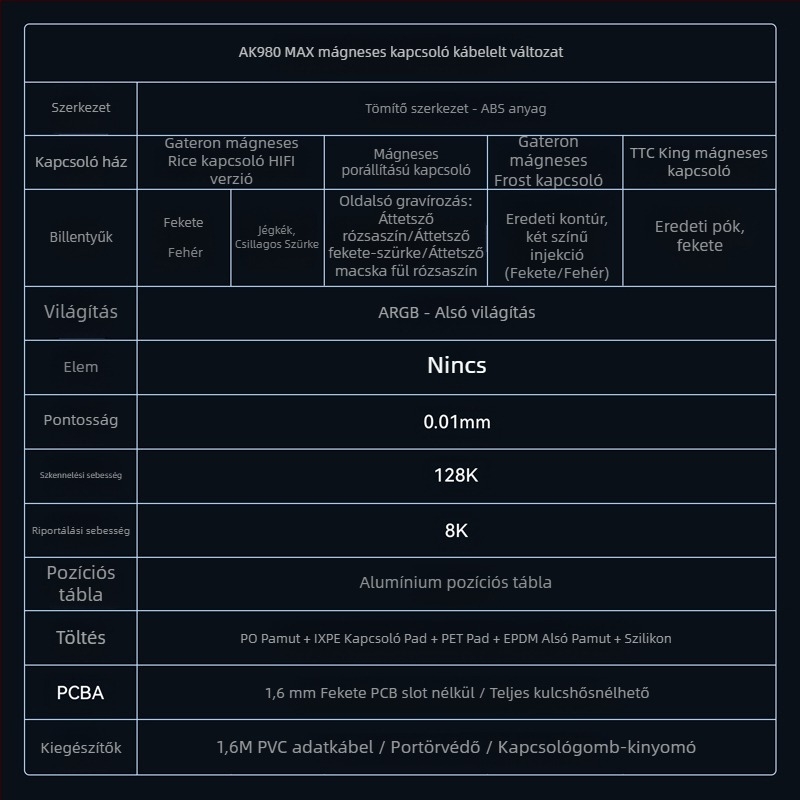 | AK980 MAX mágneses kapcsoló kábelelt változat | | | | | |
|---|---|---|---|---|---|
| Szerkezet | Tömítő szerkezet - ABS anyag | | | | |
| Kapcsoló ház | Gateron mágneses Rice kapcsoló HIFI verzió | | Mágneses porállítású kapcsoló | Gateron mágneses Frost kapcsoló | TTC King mágneses kapcsoló |
| Billentyűk | Fekete Fehér | Jégkék, Csillagos Szürke | Oldalsó gravírozás: Áttetsző rózsaszín/Áttetsző fekete-szürke/Áttetsző macska fül rózsaszín | Eredeti kontúr, két színű injekció (Fekete/Fehér) | Eredeti pók, fekete |
| Világítás | ARGB - Alsó világítás | | | | |
| Elem | Nincs | | | | |
| Pontosság | 0.01mm | | | | |
| Szkennelési sebesség | 128K | | | | |
| Riportálási sebesség | 8K | | | | |
| Pozíciós tábla | Alumínium pozíciós tábla | | | | |
| Töltés | PO Pamut + IXPE Kapcsoló Pad + PET Pad + EPDM Alsó Pamut + Szilikon | | | | |
| PCBA | 1,6 mm Fekete PCB slot nélkül / Teljes kulcshősnélhető | | | | |
| Kiegészítők | 1,6M PVC adatkábel / Portörvédő / Kapcsológomb-kinyomó | | | | |